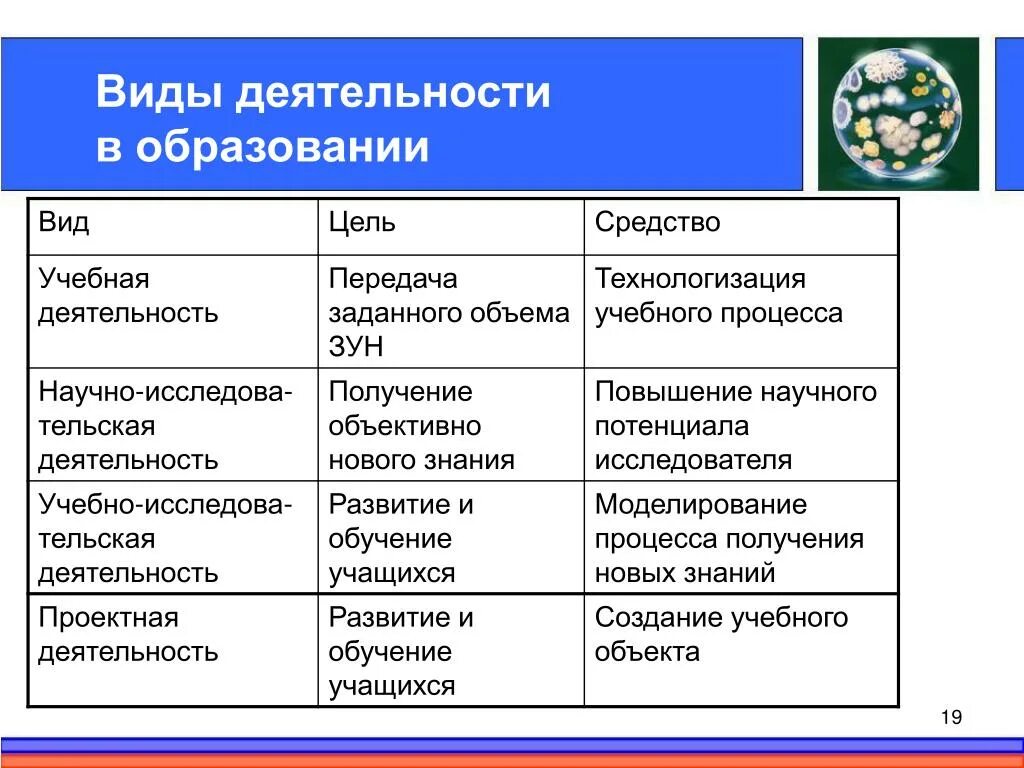 Виды деятельности в образовании

| Вид | Цель | Средство |
|---|---|---|
| Учебная деятельность | Передача заданного объема ЗУН | Технологизация учебного процесса |
| Научно-исследовательская деятельность | Получение объективно нового знания | Повышение научного потенциала исследователя |
| Учебно-исследовательская деятельность | Развитие и обучение учащихся | Моделирование процесса получения новых знаний |
| Проектная деятельность | Развитие и обучение учащихся | Создание учебного объекта |

19